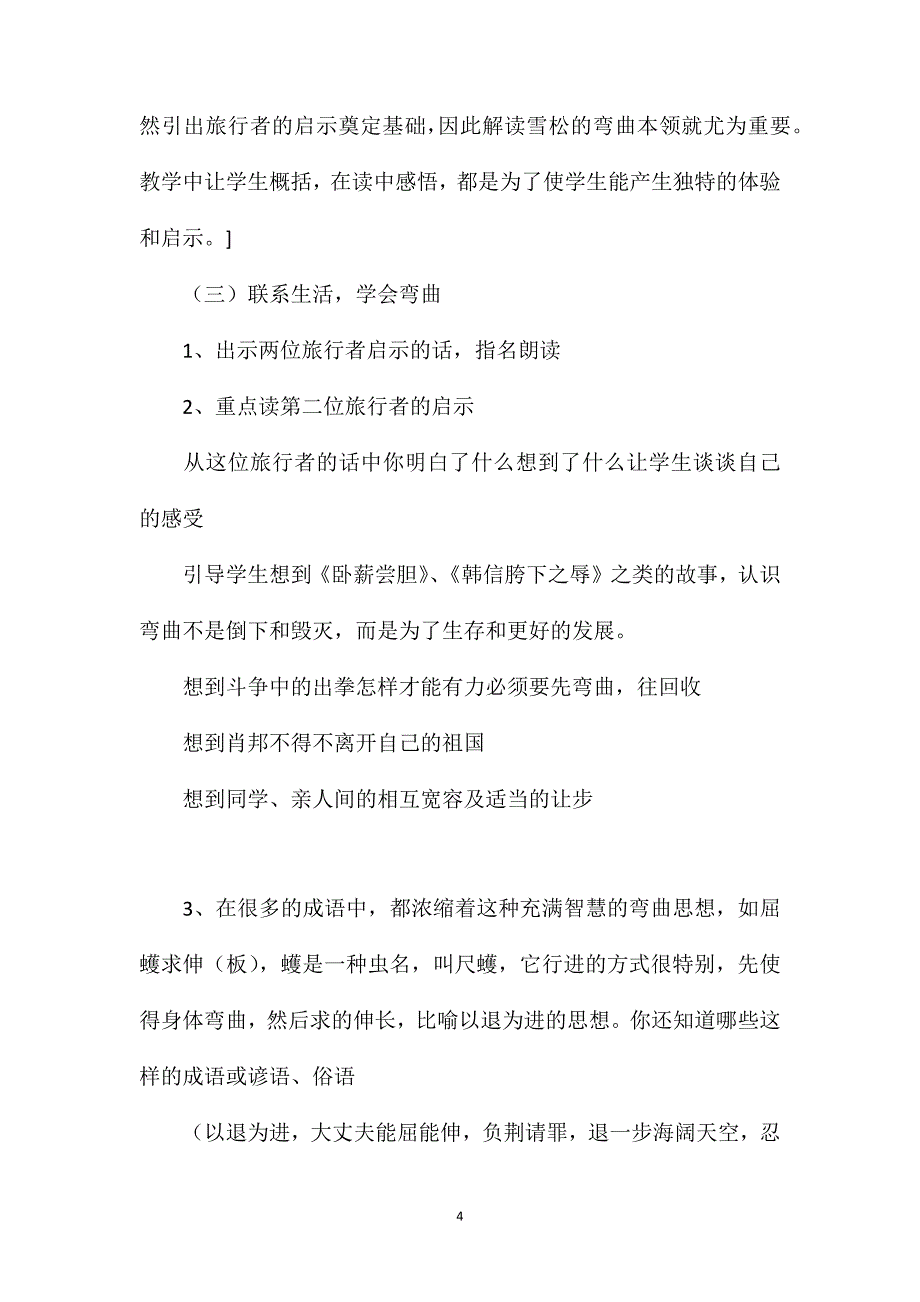 然引出旅行者的启示奠定基础，因此解读雪松的弯曲本领就尤为重要。教学中让学生概括，在读中感悟，都是为了使学生能产生独特的体验和启示。]

（三）联系生活，学会弯曲

1、出示两位旅行者启示的话，指名朗读

2、重点读第二位旅行者的启示

从这位旅行者的话中你明白了什么想到了什么让学生谈谈自己的感受

引导学生想到《卧薪尝胆》、《韩信胯下之辱》之类的故事，认识弯曲不是倒下和毁灭，而是为了生存和更好的发展。

想到斗争中的出拳怎样才能有力必须要先弯曲，往回收

想到肖邦不得不离开自己的祖国

想到同学、亲人间的相互宽容及适当的让步

3、在很多的成语中，都浓缩着这种充满智慧的弯曲思想，如屈蠖求伸（板），蠖是一种虫名，叫尺蠖，它行进的方式很特别，先使得身体弯曲，然后求的伸长，比喻以退为进的思想。你还知道哪些这样的成语或谚语、俗语

（以退为进，大丈夫能屈能伸，负荆请罪，退一步海阔天空，忍

4